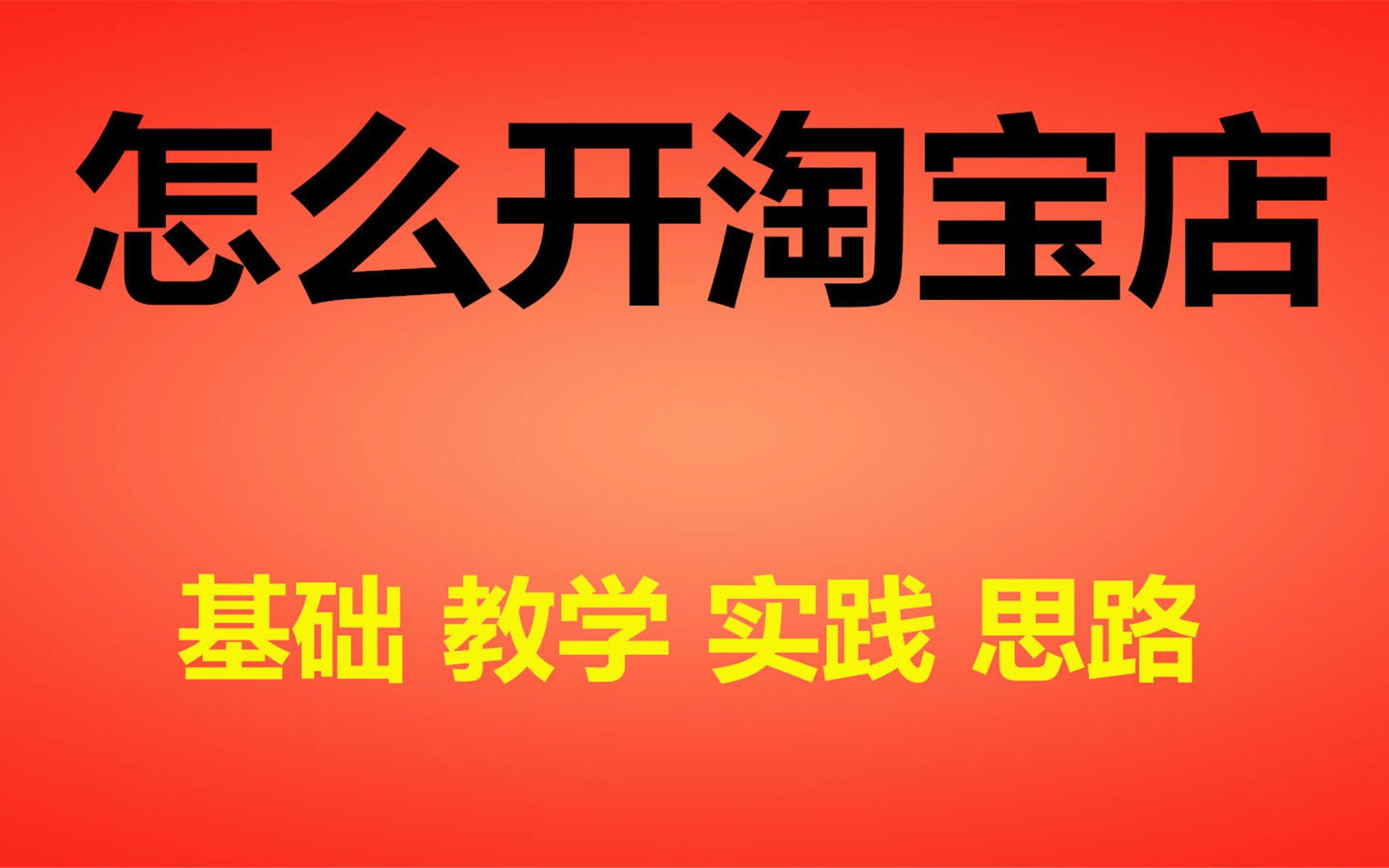 怎么开淘宝店

基础 教学 实践 思路